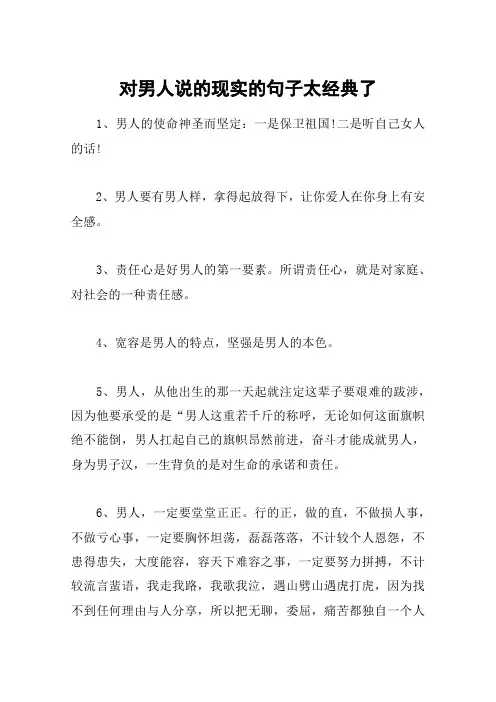 对男人说的现实的句子太经典了

1、男人的使命神圣而坚定：一是保卫祖国!二是听自己女人的话!

2、男人要有男人样，拿得起放得下，让你爱人在你身上有安全感。

3、责任心是好男人的第一要素。所谓责任心，就是对家庭、对社会的一种责任感。

4、宽容是男人的特点，坚强是男人的本色。

5、男人，从他出生的那一天起就注定这辈子要艰难的跋涉，因为他要承受的是“男人这重若千斤的称呼，无论如何这面旗帜绝不能倒，男人扛起自己的旗帜昂然前进，奋斗才能成就男人，身为男子汉，一生背负的是对生命的承诺和责任。

6、男人，一定要堂堂正正。行的正，做的直，不做损人事，不做亏心事，一定要胸怀坦荡，磊磊落落，不计较个人恩怨，不患得患失，大度能容，容天下难容之事，一定要努力拼搏，不计较流言蜚语，我走我路，我歌我泣，遇山劈山遇虎打虎，因为找不到任何理由与人分享，所以把无聊，委屈，痛苦都独自一个人